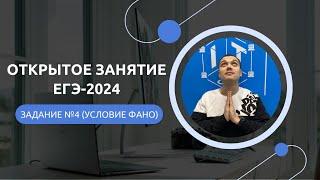 ОТКРЫТОЕ ЗАНЯТИЕ
ЕГЭ-2024

ЗАДАНИЕ №4 (УСЛОВИЕ ФАНО)

IT